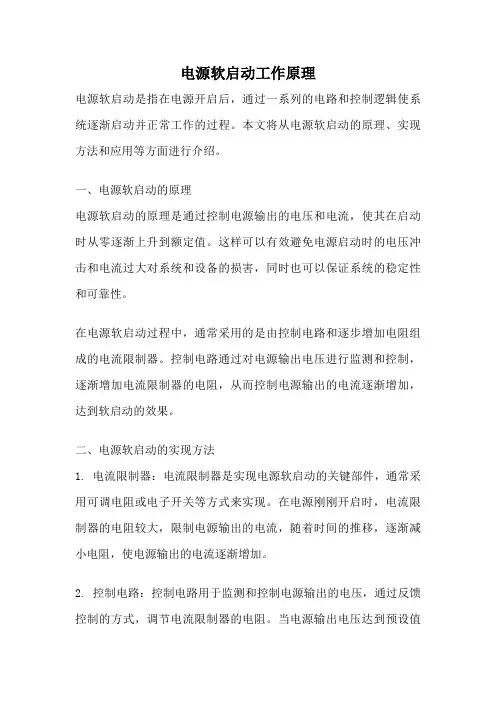 电源软启动工作原理

电源软启动是指在电源开启后，通过一系列的电路和控制逻辑使系统逐渐启动并正常工作的过程。本文将从电源软启动的原理、实现方法和应用等方面进行介绍。

一、电源软启动的原理

电源软启动的原理是通过控制电源输出的电压和电流，使其在启动时从零逐渐上升到额定值。这样可以有效避免电源启动时的电压冲击和电流过大对系统和设备的损害，同时也可以保证系统的稳定性和可靠性。

在电源软启动过程中，通常采用的是由控制电路和逐步增加电阻组成的电流限制器。控制电路通过对电源输出电压进行监测和控制，逐渐增加电流限制器的电阻，从而控制电源输出的电流逐渐增加，达到软启动的效果。

二、电源软启动的实现方法

1. 电流限制器：电流限制器是实现电源软启动的关键部件，通常采用可调电阻或电子开关等方式来实现。在电源刚刚开启时，电流限制器的电阻较大，限制电源输出的电流，随着时间的推移，逐渐减小电阻，使电源输出的电流逐渐增加。

2. 控制电路：控制电路用于监测和控制电源输出的电压，通过反馈控制的方式，调节电流限制器的电阻。当电源输出电压达到预设值